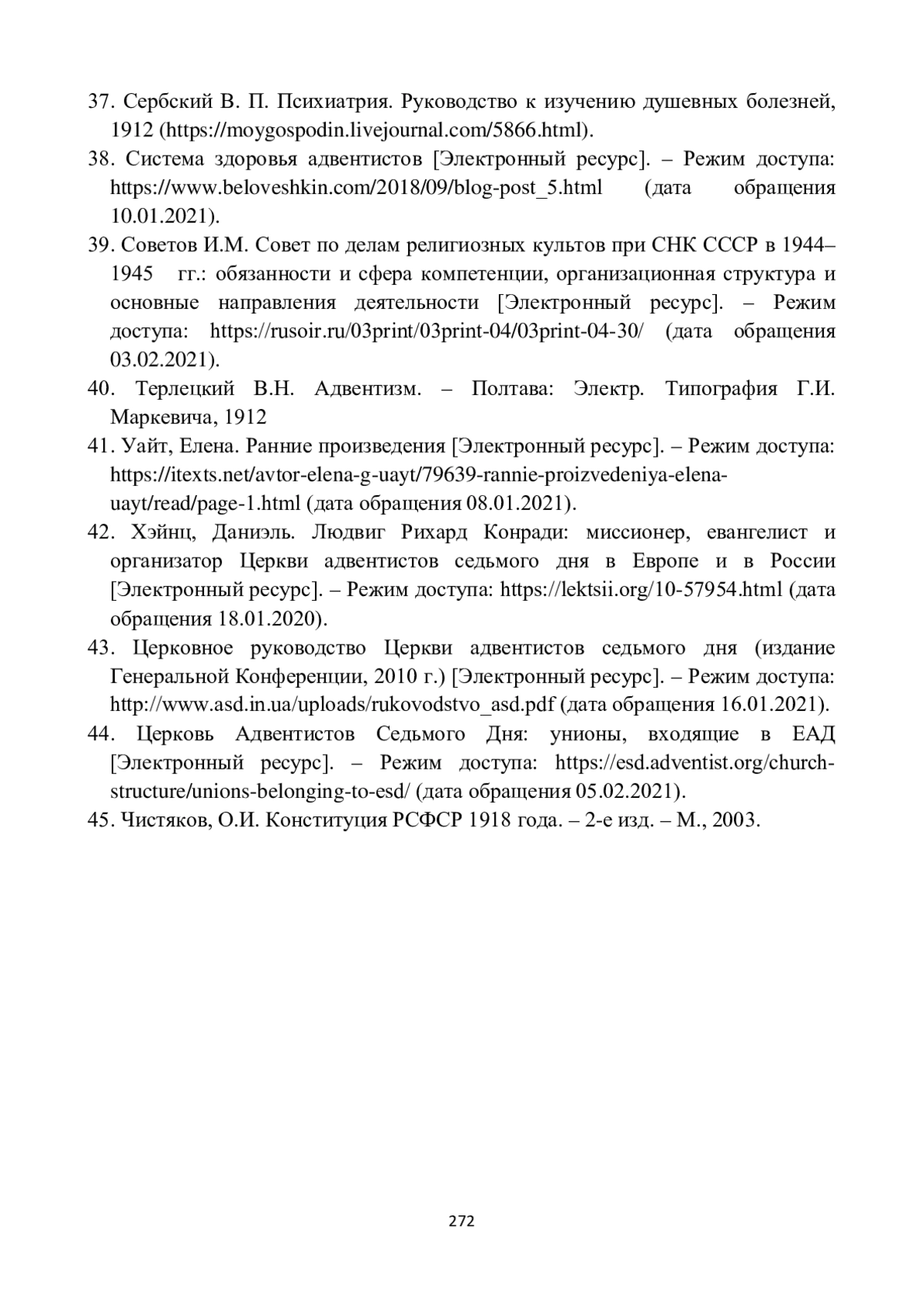 37. Сербский В. П. Психиатрия. Руководство к изучению душевных болезней, 1912 (https://moygospodin.livejournal.com/5866.html).

38. Система здоровья адвентистов [Электронный ресурс]. – Режим доступа: https://www.beloveshkin.com/2018/09/blog-post_5.html (дата обращения 10.01.2021).

39. Советов И.М. Совет по делам религиозных культов при СНК СССР в 1944–1945 гг.: обязанности и сфера компетенции, организационная структура и основные направления деятельности [Электронный ресурс]. – Режим доступа: https://rusoir.ru/03print/03print-04/03print-04-30/ (дата обращения 03.02.2021).

40. Терлецкий В.Н. Адвентизм. – Полтава: Электр. Типография Г.И. Маркевича, 1912

41. Уайт, Елена. Ранние произведения [Электронный ресурс]. – Режим доступа: https://itexts.net/avtor-elena-g-uayt/79639-rannie-proizvedeniya-elena-uayt/read/page-1.html (дата обращения 08.01.2021).

42. Хэйнц, Даниэль. Людвиг Рихард Конради: миссионер, евангелист и организатор Церкви адвентистов седьмого дня в Европе и в России [Электронный ресурс]. – Режим доступа: https://lektsii.org/10-57954.html (дата обращения 18.01.2020).

43. Церковное руководство Церкви адвентистов седьмого дня (издание Генеральной Конференции, 2010 г.) [Электронный ресурс]. – Режим доступа: http://www.asd.in.ua/uploads/rukovodstvo_asd.pdf (дата обращения 16.01.2021).

44. Церковь Адвентистов Седьмого Дня: унионы, входящие в ЕАД [Электронный ресурс]. – Режим доступа: https://esd.adventist.org/church-structure/unions-belonging-to-esd/ (дата обращения 05.02.2021).

45. Чистяков, О.И. Конституция РСФСР 1918 года. – 2-е изд. – М., 2003.

272